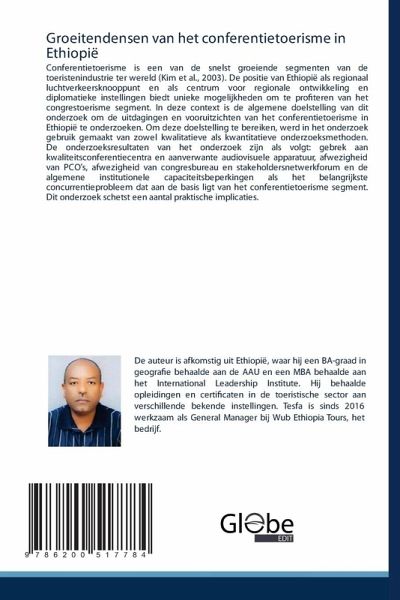 Groeitendensen van het conferentietoerisme in Ethiopië

Conferentietoerisme is een van de snelst groeiende segmenten van de toeristenindustrie ter wereld (Kim et al., 2003). De positie van Ethiopië als regionaal luchtverkeersknooppunt en als centrum voor regionale ontwikkeling en diplomatieke instellingen biedt unieke mogelijkheden om te profiteren van het congrestoerisme segment. In deze context is de algemene doelstelling van dit onderzoek om de uitdagingen en vooruitzichten van het conferentietoerisme in Ethiopië te onderzoeken. Om deze doelstelling te bereiken, werd in het onderzoek gebruik gemaakt van zowel kwalitatieve als kwantitatieve onderzoeksmethoden. De onderzoeksresultaten van het onderzoek zijn als volgt: gebrek aan kwaliteitsconferentiecentra en aanverwante audiovisuele apparatuur, afwezigheid van PCO's, afwezigheid van congresbureau en stakeholdersnetwerkforum en de algemene institutionele capaciteitsbeperkingen als het belangrijkste concurrentieprobleem dat aan de basis ligt van het conferentietoerisme segment. Dit onderzoek schetst een aantal praktische implicaties.

De auteur is afkomstig uit Ethiopië, waar hij een BA-graad in geografie behaalde aan de AAU en een MBA behaalde aan het International Leadership Institute. Hij behaalde opleidingen en certificaten in de toeristische sector aan verschillende bekende instellingen. Tesfa is sinds 2016 werkzaam als General Manager bij Wub Ethiopia Tours, het bedrijf.

9 786200 517784

Globe EDIT